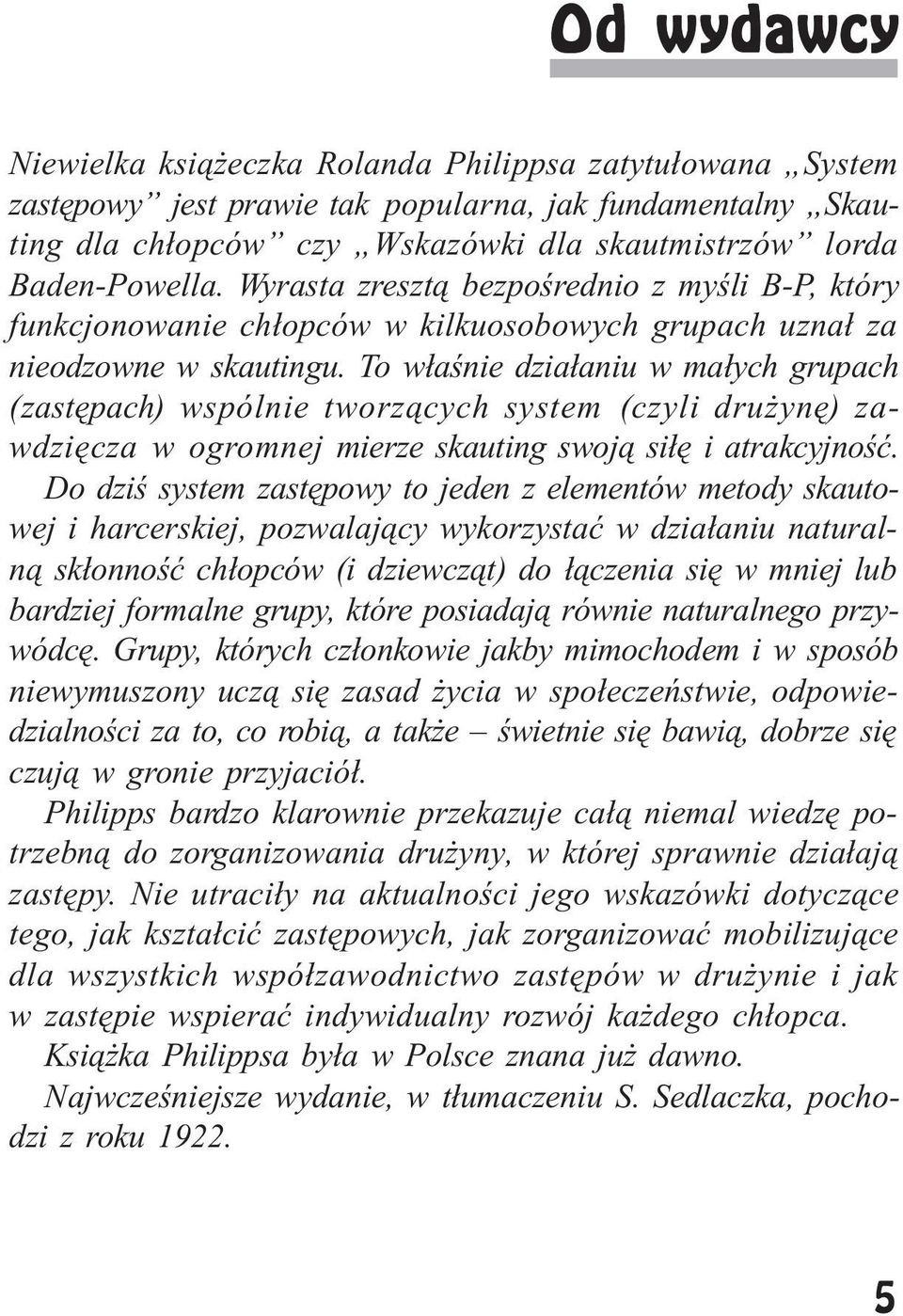 Od wydawcy

Niewielka książeczka Rolanda Philippsa zatytułowana „System zastępowy” jest prawie tak popularna, jak fundamentalny „Skauting dla chłopców” czy „Wskazówki dla skautmistrzów” lorda Baden-Powella. Wyrasta zresztą bezpośrednio z myśli B-P, który funkcjonowanie chłopców w kilkuosobowych grupach uznał za nieodzowne w skautingu. To właśnie działaniu w małych grupach (zastępach) wspólnie tworzących system (czyli drużynę) zawdzięcza w ogromnej mierze skauting swoją siłę i atrakcyjność.

Do dziś system zastępowy to jeden z elementów metody skautowej i harcerskiej, pozwalający wykorzystać w działaniu naturalną skłonność chłopców (i dziewcząt) do łączenia się w mniej lub bardziej formalne grupy, które posiadają równie naturalnego przywódcę. Grupy, których członkowie jakby mimochodem i w sposób niewymuszony uczą się zasad życia w społeczeństwie, odpowiedzialności za to, co robią, a także – świetnie się bawią, dobrze się czują w gronie przyjaciół.

Philipps bardzo klarownie przekazuje całą niemal wiedzę potrzebną do zorganizowania drużyny, w której sprawnie działają zastępy. Nie utraciły na aktualności jego wskazówki dotyczące tego, jak kształcić zastępowych, jak zorganizować mobilizujące dla wszystkich współzawodnictwo zastępów w drużynie i jak w zastępie wspierać indywidualny rozwój każdego chłopca.

Książka Philippsa była w Polsce znana już dawno.

Najwcześniejsze wydanie, w tłumaczeniu S. Sedlaczka, pochodzi z roku 1922.

5